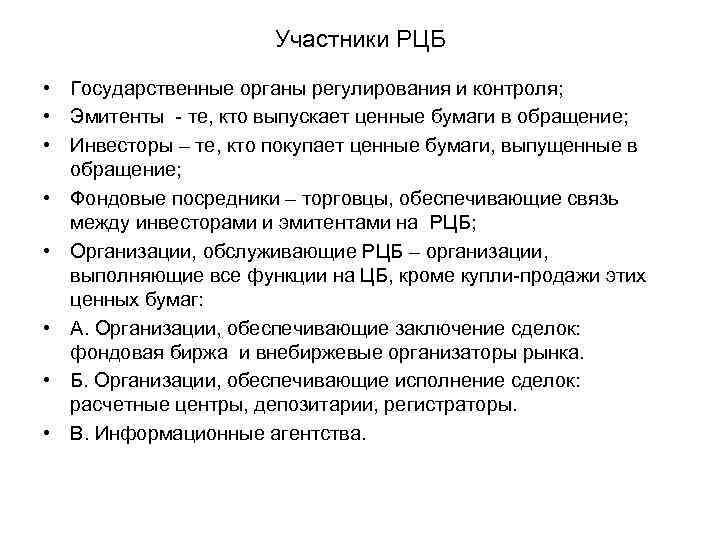 Участники РЦБ

• Государственные органы регулирования и контроля;
• Эмитенты - те, кто выпускает ценные бумаги в обращение;
• Инвесторы – те, кто покупает ценные бумаги, выпущенные в обращение;
• Фондовые посредники – торговцы, обеспечивающие связь между инвесторами и эмитентами на РЦБ;
• Организации, обслуживающие РЦБ – организации, выполняющие все функции на ЦБ, кроме купли-продажи этих ценных бумаг:
• А. Организации, обеспечивающие заключение сделок: фондовая биржа и внебиржевые организаторы рынка.
• Б. Организации, обеспечивающие исполнение сделок: расчетные центры, депозитарии, регистраторы.
• В. Информационные агентства.